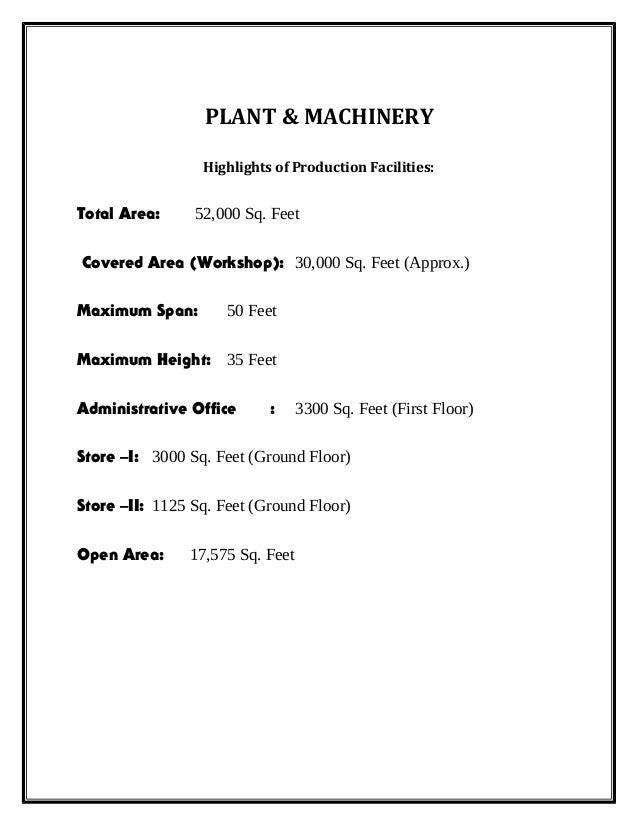 PLANT & MACHINERY

Highlights of Production Facilities:

Total Area: 52,000 Sq. Feet

Covered Area (Workshop): 30,000 Sq. Feet (Approx.)

Maximum Span: 50 Feet

Maximum Height: 35 Feet

Administrative Office : 3300 Sq. Feet (First Floor)

Store –I: 3000 Sq. Feet (Ground Floor)

Store –II: 1125 Sq. Feet (Ground Floor)

Open Area: 17,575 Sq. Feet